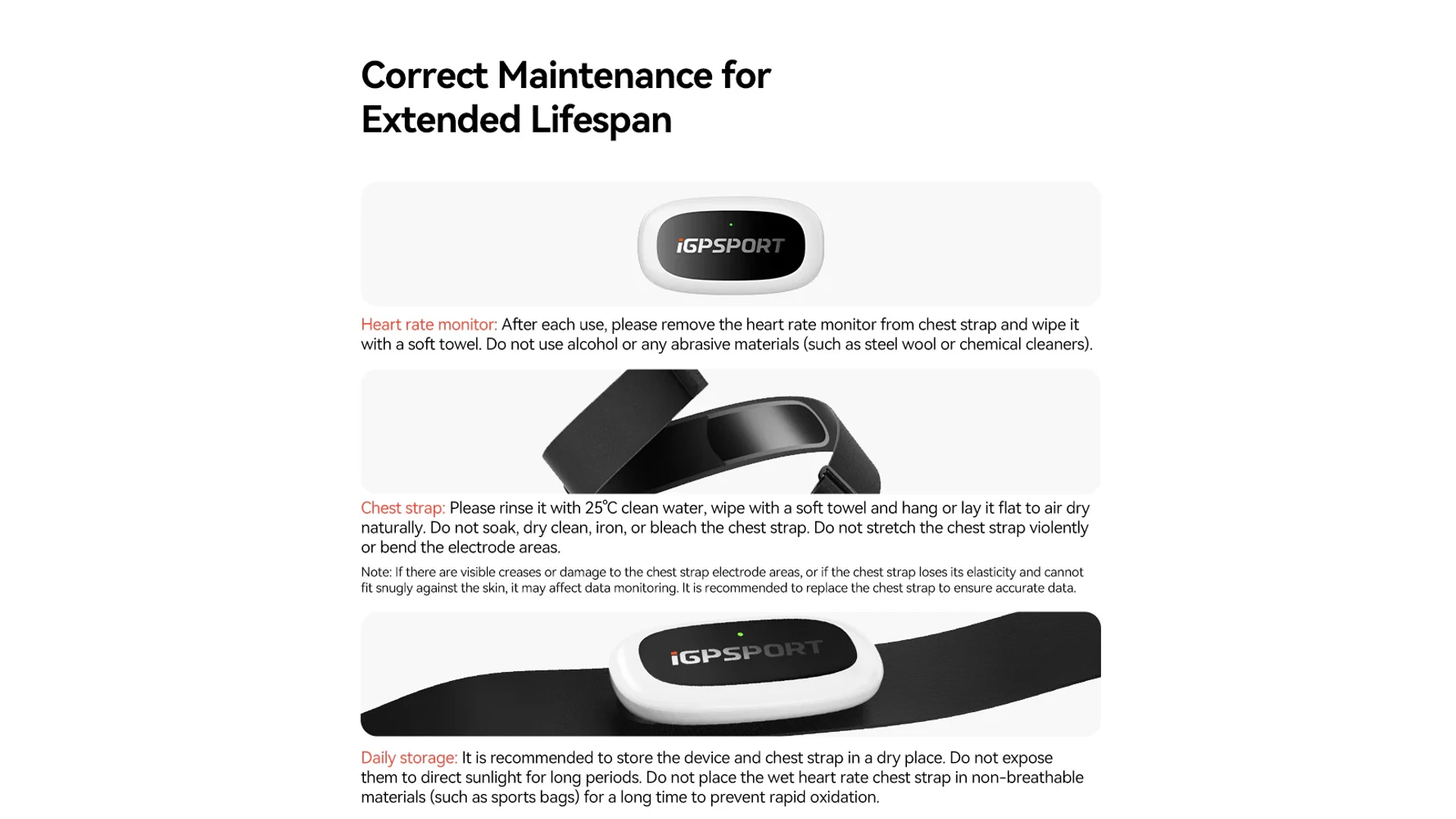 Correct Maintenance for Extended Lifespan

iGPSPORT

Heart rate monitor: After each use, please remove the heart rate monitor from chest strap and wipe it with a soft towel. Do not use alcohol or any abrasive materials (such as steel wool or chemical cleaners).

Chest strap: Please rinse it with 25℃ clean water, wipe with a soft towel and hang or lay it flat to air dry naturally. Do not soak, dry clean, iron, or bleach the chest strap. Do not stretch the chest strap violently or bend the electrode areas.

Note: If there are visible creases or damage to the chest strap electrode areas, or if the chest strap loses its elasticity and cannot fit snugly against the skin, it may affect data monitoring. It is recommended to replace the chest strap to ensure accurate data.

iGPSPORT

Daily storage: It is recommended to store the device and chest strap in a dry place. Do not expose them to direct sunlight for long periods. Do not place the wet heart rate chest strap in non-breathable materials (such as sports bags) for a long time to prevent rapid oxidation.